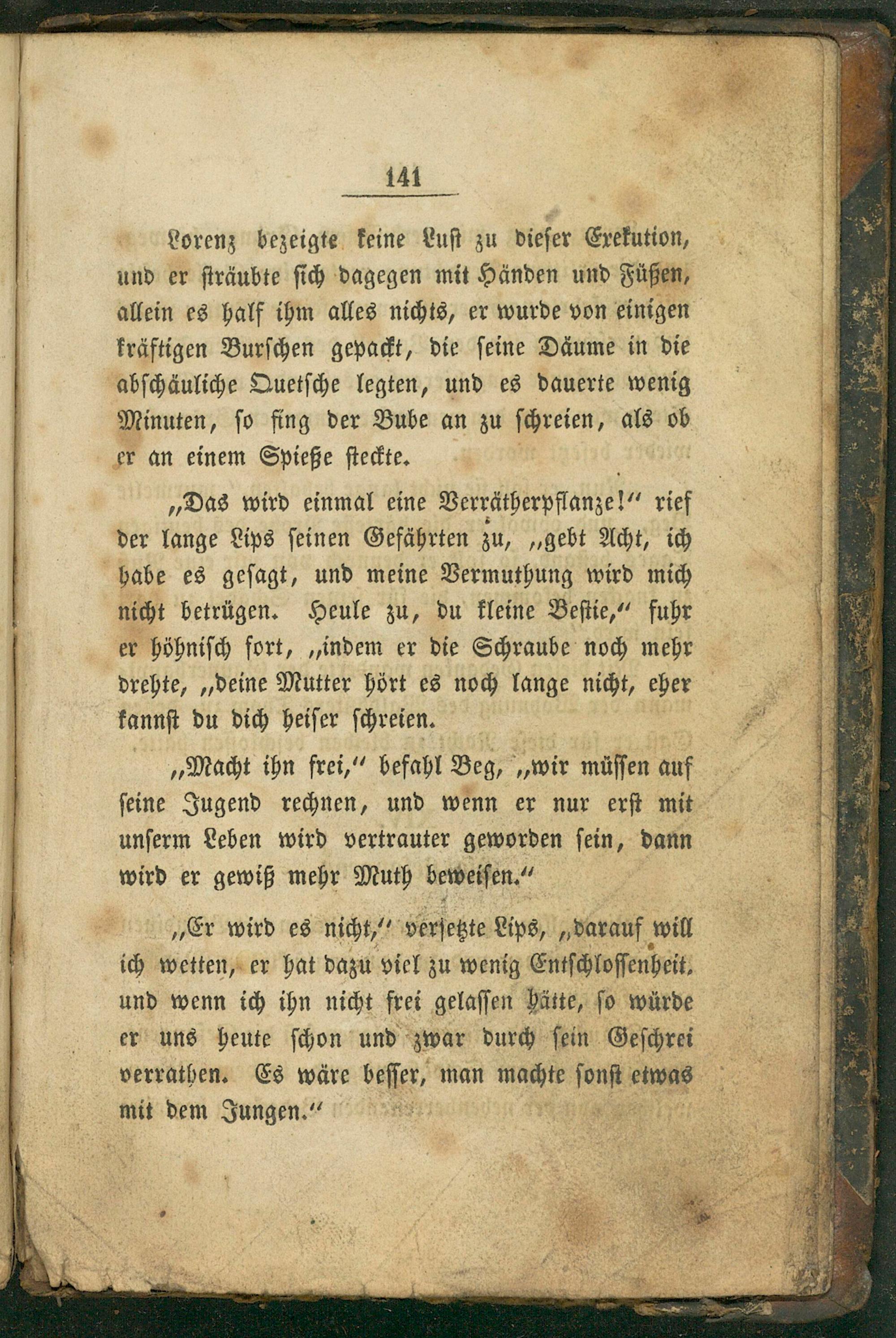 141

Lorenz bezeigte keine Lust zu dieser Exekution, und er sträubte sich dagegen mit Händen und Füßen, allein es half ihm alles nichts, er wurde von einigen kräftigen Burschen gepackt, die seine Däume in die abschäuliche Quetsche legten, und es dauerte wenig Minuten, so fing der Bube an zu schreien, als ob er an einem Spieße steckte.

„Das wird einmal eine Verrätherpflanze!“ rief der lange Lips seinen Gefährten zu, „gebt Acht, ich habe es gesagt, und meine Vermuthung wird mich nicht betrügen. Heule zu, du kleine Bestie,“ fuhr er höhnisch fort, „indem er die Schraube noch mehr drehte, „deine Mutter hört es noch lange nicht, eher kannst du dich heiser schreien.

„Macht ihn frei,“ befahl Beg, „wir müssen auf seine Jugend rechnen, und wenn er nur erst mit unserm Leben wird vertrauter geworden sein, dann wird er gewiß mehr Muth beweisen.“

„Er wird es nicht,“ versetzte Lips, „darauf will ich wetten, er hat dazu viel zu wenig Entschlossenheit, und wenn ich ihn nicht frei gelassen hätte, so würde er uns heute schon und zwar durch sein Geschrei verrathen. Es wäre besser, man machte sonst etwas mit dem Jungen.“